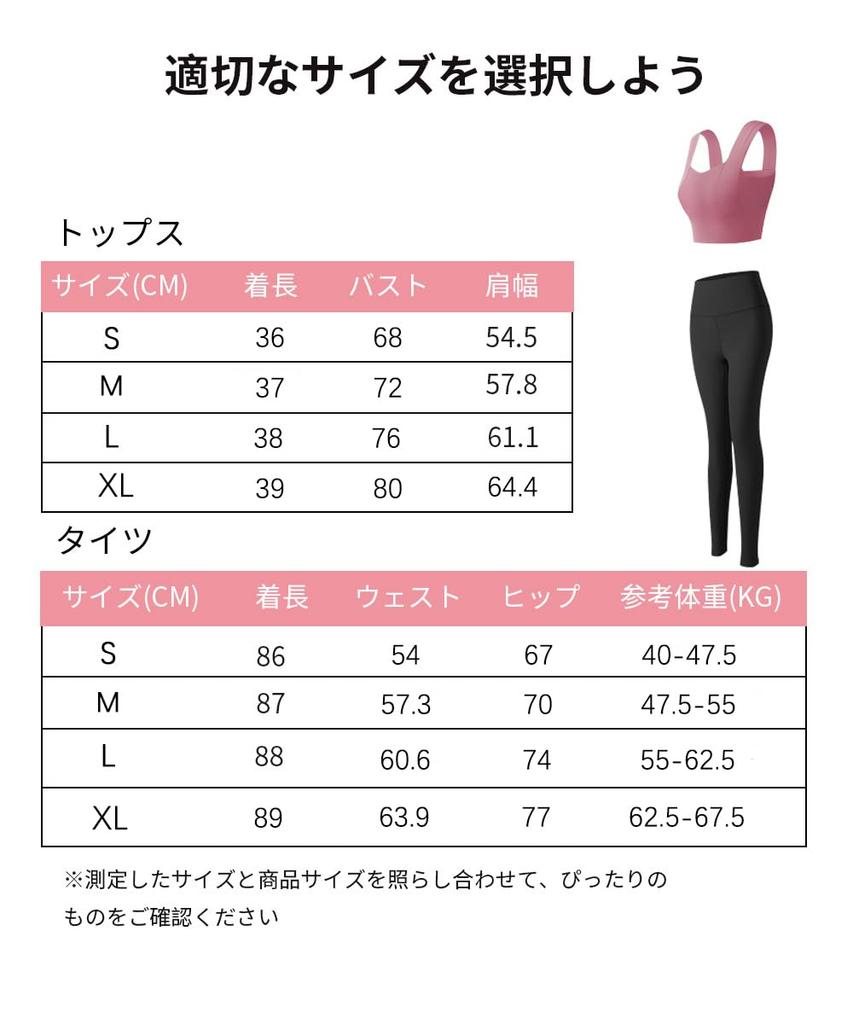 適切なサイズを選択しよう

トップス

| サイズ(CM) | 着長 | バスト | 肩幅 |
|---|---|---|---|
| S | 36 | 68 | 54.5 |
| M | 37 | 72 | 57.8 |
| L | 38 | 76 | 61.1 |
| XL | 39 | 80 | 64.4 |

タイツ

| サイズ(CM) | 着長 | ウェスト | ヒップ | 参考体重(KG) |
|---|---|---|---|---|
| S | 86 | 54 | 67 | 40-47.5 |
| M | 87 | 57.3 | 70 | 47.5-55 |
| L | 88 | 60.6 | 74 | 55-62.5 |
| XL | 89 | 63.9 | 77 | 62.5-67.5 |

※測定したサイズと商品サイズを照らし合わせて、ぴったりのものをご確認ください